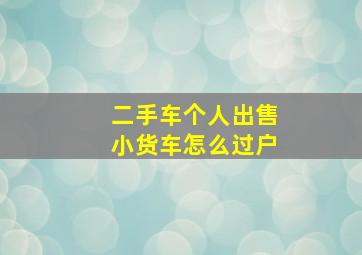 二手车个人出售
小货车怎么过户